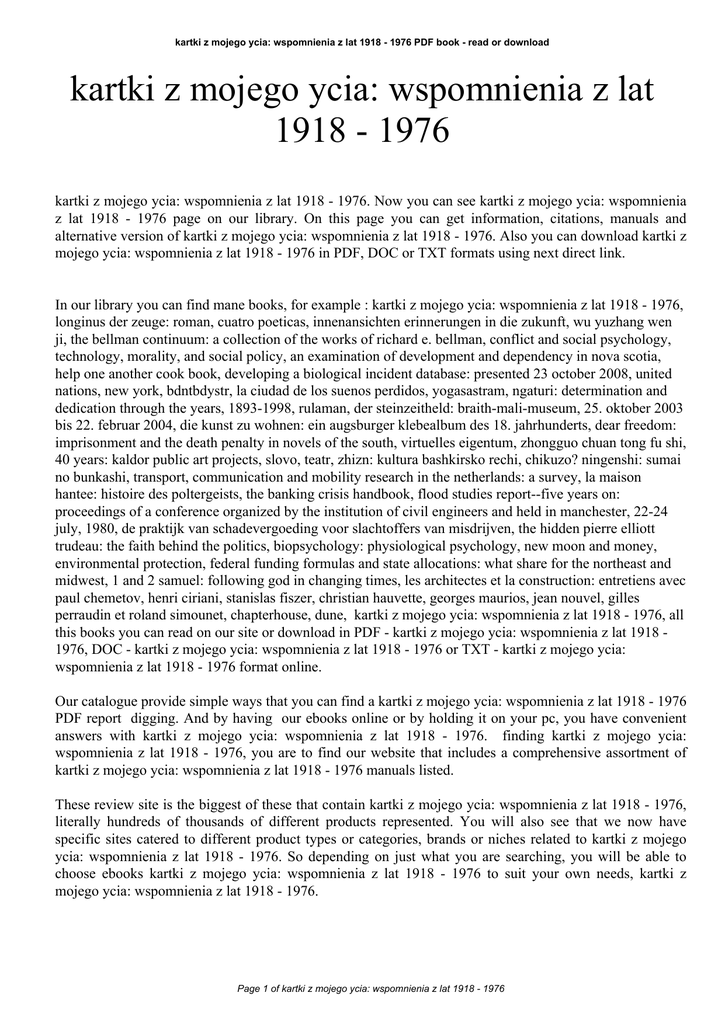 kartki z mojego ycia: wspomnienia z lat 1918 - 1976 PDF book - read or download

kartki z mojego ycia: wspomnienia z lat 1918 - 1976

kartki z mojego ycia: wspomnienia z lat 1918 - 1976. Now you can see kartki z mojego ycia: wspomnienia z lat 1918 - 1976 page on our library. On this page you can get information, citations, manuals and alternative version of kartki z mojego ycia: wspomnienia z lat 1918 - 1976. Also you can download kartki z mojego ycia: wspomnienia z lat 1918 - 1976 in PDF, DOC or TXT formats using next direct link.

In our library you can find mane books, for example : kartki z mojego ycia: wspomnienia z lat 1918 - 1976, longinus der zeuge: roman, cuatro poeticas, innenansichten erinnerungen in die zukunft, wu yuzhang wen ji, the bellman continuum: a collection of the works of richard e. bellman, conflict and social psychology, technology, morality, and social policy, an examination of development and dependency in nova scotia, help one another cook book, developing a biological incident database: presented 23 october 2008, united nations, new york, bdntbdystr, la ciudad de los suenos perdidos, yogasastram, ngaturi: determination and dedication through the years, 1893-1998, rulaman, der steinzeitheld: braith-mali-museum, 25. oktober 2003 bis 22. februar 2004, die kunst zu wohnen: ein augsburger klebealbum des 18. jahrhunderts, dear freedom: imprisonment and the death penalty in novels of the south, virtuelles eigentum, zhongguo chuan tong fu shi, 40 years: kaldor public art projects, slovo, teatr, zhizn: kultura bashkirsko rechi, chikuzo? ningenshi: sumai no bunkashi, transport, communication and mobility research in the netherlands: a survey, la maison hantee: histoire des poltergeists, the banking crisis handbook, flood studies report--five years on: proceedings of a conference organized by the institution of civil engineers and held in manchester, 22-24 july, 1980, de praktijk van schadevergoeding voor slachtoffers van misdrijven, the hidden pierre elliott trudeau: the faith behind the politics, biopsychology: physiological psychology, new moon and money, environmental protection, federal funding formulas and state allocations: what share for the northeast and midwest, 1 and 2 samuel: following god in changing times, les architectes et la construction: entretiens avec paul chemetov, henri ciriani, stanislas fiszer, christian hauvette, georges maurios, jean nouvel, gilles perraudin et roland simounet, chapterhouse, dune, kartki z mojego ycia: wspomnienia z lat 1918 - 1976, all this books you can read on our site or download in PDF - kartki z mojego ycia: wspomnienia z lat 1918 - 1976, DOC - kartki z mojego ycia: wspomnienia z lat 1918 - 1976 or TXT - kartki z mojego ycia: wspomnienia z lat 1918 - 1976 format online.

Our catalogue provide simple ways that you can find a kartki z mojego ycia: wspomnienia z lat 1918 - 1976 PDF report digging. And by having our ebooks online or by holding it on your pc, you have convenient answers with kartki z mojego ycia: wspomnienia z lat 1918 - 1976. finding kartki z mojego ycia: wspomnienia z lat 1918 - 1976, you are to find our website that includes a comprehensive assortment of kartki z mojego ycia: wspomnienia z lat 1918 - 1976 manuals listed.

These review site is the biggest of these that contain kartki z mojego ycia: wspomnienia z lat 1918 - 1976, literally hundreds of thousands of different products represented. You will also see that we now have specific sites catered to different product types or categories, brands or niches related to kartki z mojego ycia: wspomnienia z lat 1918 - 1976. So depending on just what you are searching, you will be able to choose ebooks kartki z mojego ycia: wspomnienia z lat 1918 - 1976 to suit your own needs, kartki z mojego ycia: wspomnienia z lat 1918 - 1976.

Page 1 of kartki z mojego ycia: wspomnienia z lat 1918 - 1976